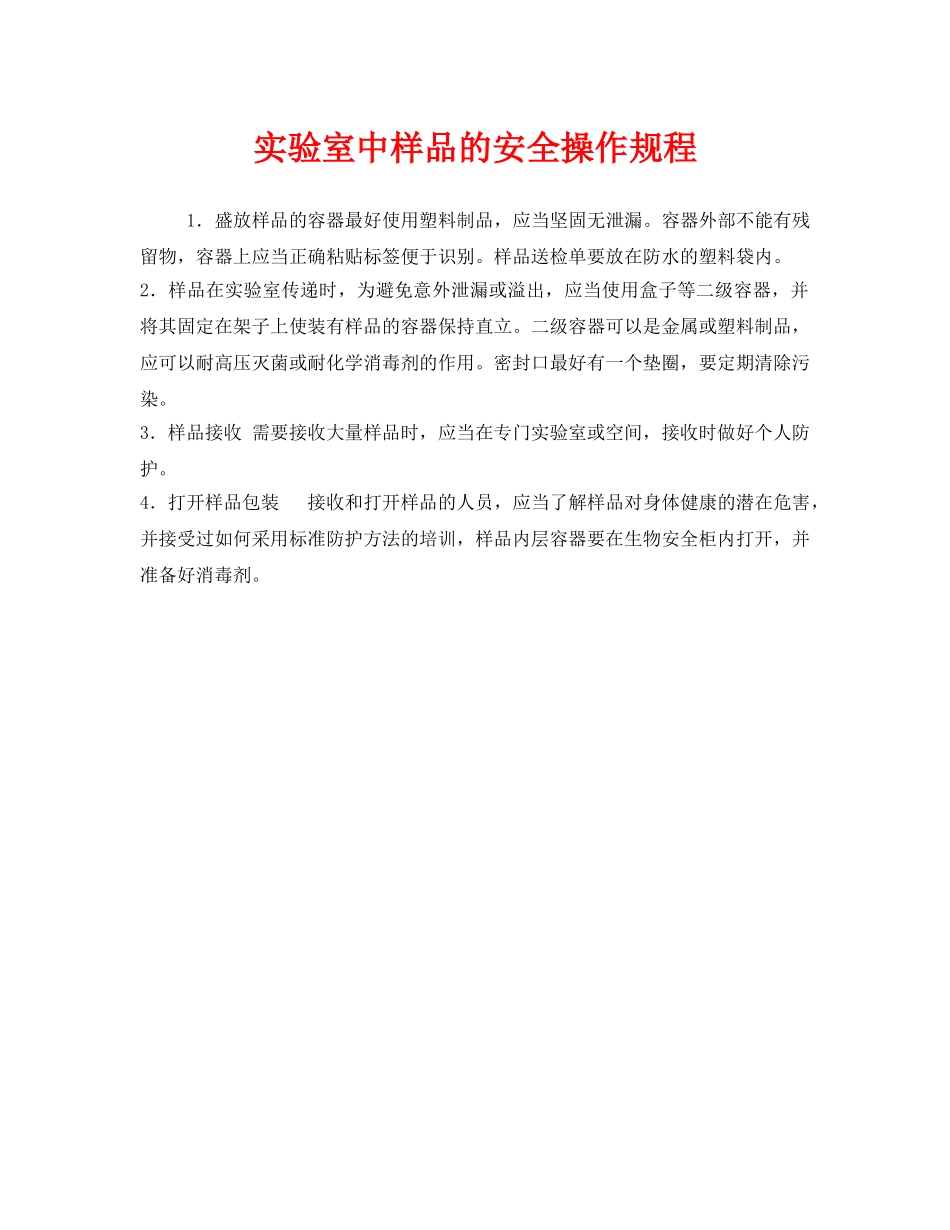 实验室中样品的安全操作规程

1．盛放样品的容器最好使用塑料制品，应当坚固无泄漏。容器外部不能有残留物，容器上应当正确粘贴标签便于识别。样品送检单要放在防水的塑料袋内。

2．样品在实验室传递时，为避免意外泄漏或溢出，应当使用盒子等二级容器，并将其固定在架子上使装有样品的容器保持直立。二级容器可以是金属或塑料制品，应可以耐高压灭菌或耐化学消毒剂的作用。密封口最好有一个垫圈，要定期清除污染。

3．样品接收 需要接收大量样品时，应当在专门实验室或空间，接收时做好个人防护。

4．打开样品包装　 接收和打开样品的人员，应当了解样品对身体健康的潜在危害，并接受过如何采用标准防护方法的培训，样品内层容器要在生物安全柜内打开，并准备好消毒剂。